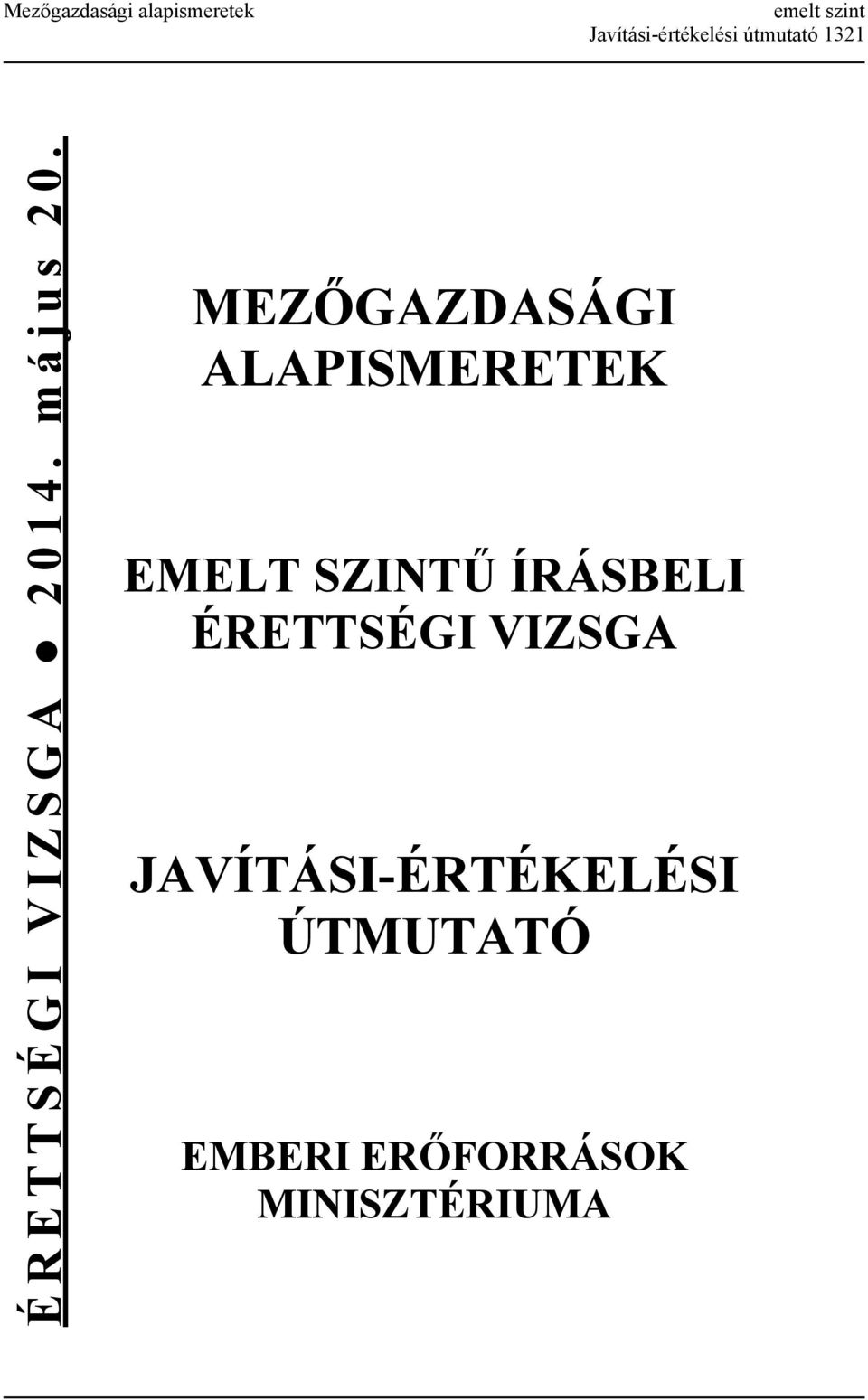 Mezőgazdasági alapismeretek

emelt szint
Javítási-értékelési útmutató 1321

ÉRETTSÉGI VIZSGA ● 2014. május 20.

MEZŐGAZDASÁGI ALAPISMERETEK

EMELT SZINTŰ ÍRÁSBELI ÉRETTSÉGI VIZSGA

JAVÍTÁSI-ÉRTÉKELÉSI ÚTMUTATÓ

EMBERI ERŐFORRÁSOK MINISZTÉRIUMA